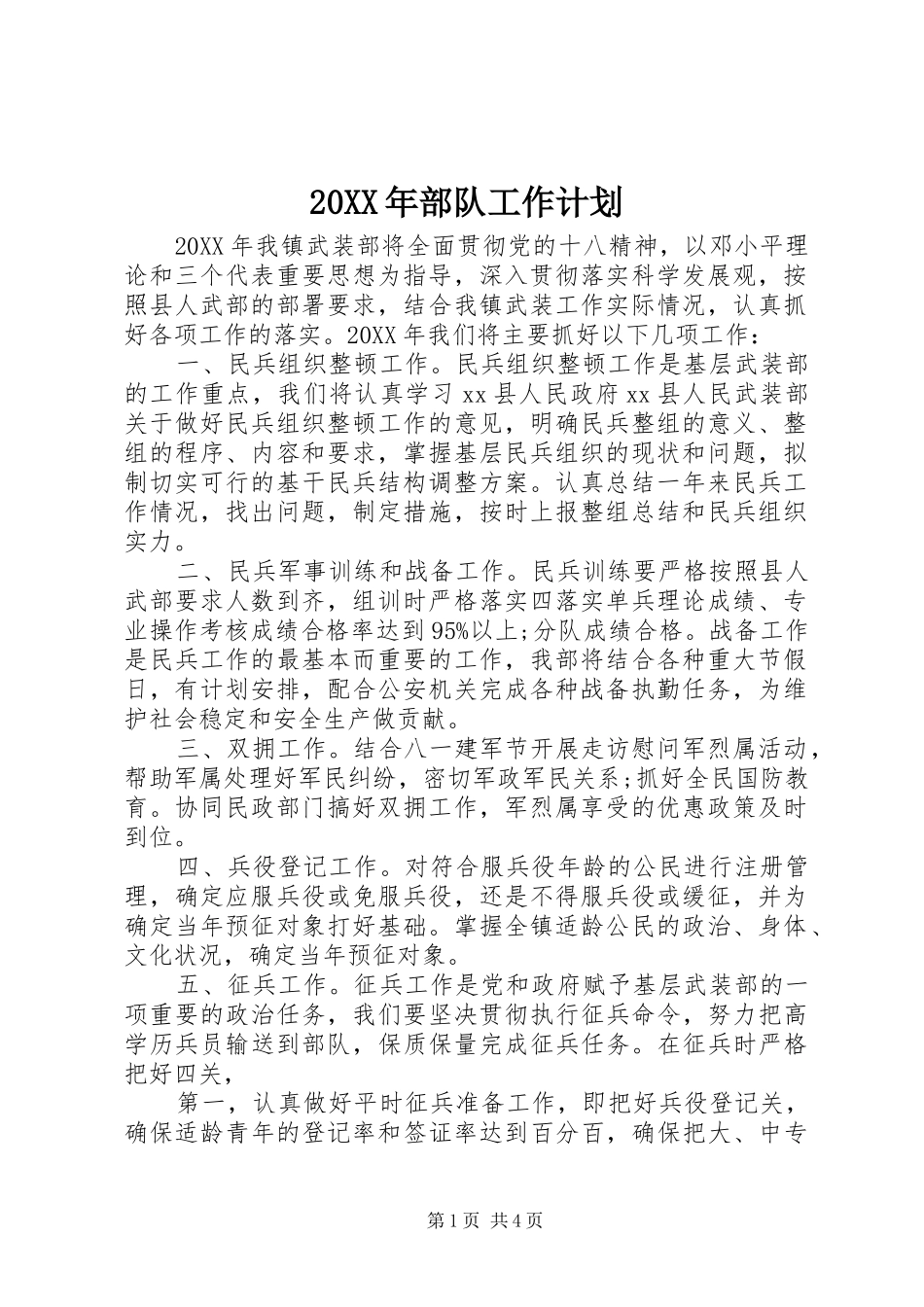 20XX年部队工作计划

20XX年我镇武装部将全面贯彻党的十八精神，以邓小平理论和三个代表重要思想为指导，深入贯彻落实科学发展观，按照县人武部的部署要求，结合我镇武装工作实际情况，认真抓好各项工作的落实。20XX年我们将主要抓好以下几项工作：

一、民兵组织整顿工作。民兵组织整顿工作是基层武装部的工作重点，我们将认真学习xx县人民政府xx县人民武装部关于做好民兵组织整顿工作的意见，明确民兵整组的意义、整组的程序、内容和要求，掌握基层民兵组织的现状和问题，拟制切实可行的基干民兵结构调整方案。认真总结一年来民兵工作情况，找出问题，制定措施，按时上报整组总结和民兵组织实力。

二、民兵军事训练和战备工作。民兵训练要严格按照县人武部要求人数到齐，组训时严格落实四落实单兵理论成绩、专业操作考核成绩合格率达到95%以上;分队成绩合格。战备工作是民兵工作的最基本而重要的工作，我部将结合各种重大节假日，有计划安排，配合公安机关完成各种战备执勤任务，为维护社会稳定和安全生产做贡献。

三、双拥工作。结合八一建军节开展走访慰问军烈属活动，帮助军属处理好军民纠纷，密切军政军民关系;抓好全民国防教育。协同民政部门搞好双拥工作，军烈属享受的优惠政策及时到位。

四、兵役登记工作。对符合服兵役年龄的公民进行注册管理，确定应服兵役或免服兵役，还是不得服兵役或缓征，并为确定当年预征对象打好基础。掌握全镇适龄公民的政治、身体、文化状况，确定当年预征对象。

五、征兵工作。征兵工作是党和政府赋予基层武装部的一项重要的政治任务，我们要坚决贯彻执行征兵命令，努力把高学历兵员输送到部队，保质保量完成征兵任务。在征兵时严格把好四关，

第一，认真做好平时征兵准备工作，即把好兵役登记关，确保适龄青年的登记率和签证率达到百分百，确保把大、中专

第1页 共4页